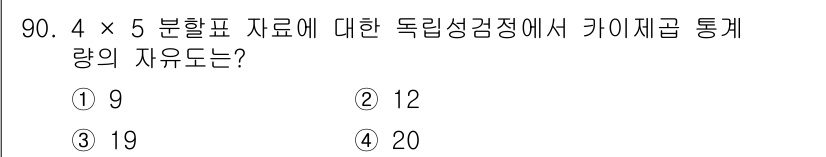 90. 4 × 5 분할표 자료에 대한 독립성검정에서 카이제곱 통계량의 자유도는?

① 9
② 12
③ 19
④ 20